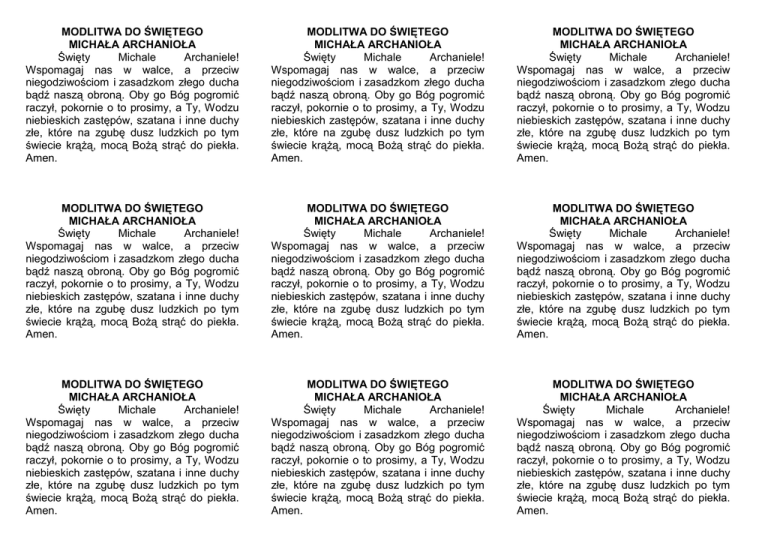 MODLITWA DO ŚWIĘTEGO
MICHAŁA ARCHANIOŁA
Święty Michale Archaniele! Wspomagaj nas w walce, a przeciw niegodziwościom i zasadzkom złego ducha bądź naszą obroną. Oby go Bóg pogromić raczył, pokornie o to prosimy, a Ty, Wodzu niebieskich zastępów, szatana i inne duchy złe, które na zgubę dusz ludzkich po tym świecie krążą, mocą Bożą strąć do piekła. Amen.

MODLITWA DO ŚWIĘTEGO
MICHAŁA ARCHANIOŁA
Święty Michale Archaniele! Wspomagaj nas w walce, a przeciw niegodziwościom i zasadzkom złego ducha bądź naszą obroną. Oby go Bóg pogromić raczył, pokornie o to prosimy, a Ty, Wodzu niebieskich zastępów, szatana i inne duchy złe, które na zgubę dusz ludzkich po tym świecie krążą, mocą Bożą strąć do piekła. Amen.

MODLITWA DO ŚWIĘTEGO
MICHAŁA ARCHANIOŁA
Święty Michale Archaniele! Wspomagaj nas w walce, a przeciw niegodziwościom i zasadzkom złego ducha bądź naszą obroną. Oby go Bóg pogromić raczył, pokornie o to prosimy, a Ty, Wodzu niebieskich zastępów, szatana i inne duchy złe, które na zgubę dusz ludzkich po tym świecie krążą, mocą Bożą strąć do piekła. Amen.

MODLITWA DO ŚWIĘTEGO
MICHAŁA ARCHANIOŁA
Święty Michale Archaniele! Wspomagaj nas w walce, a przeciw niegodziwościom i zasadzkom złego ducha bądź naszą obroną. Oby go Bóg pogromić raczył, pokornie o to prosimy, a Ty, Wodzu niebieskich zastępów, szatana i inne duchy złe, które na zgubę dusz ludzkich po tym świecie krążą, mocą Bożą strąć do piekła. Amen.

MODLITWA DO ŚWIĘTEGO
MICHAŁA ARCHANIOŁA
Święty Michale Archaniele! Wspomagaj nas w walce, a przeciw niegodziwościom i zasadzkom złego ducha bądź naszą obroną. Oby go Bóg pogromić raczył, pokornie o to prosimy, a Ty, Wodzu niebieskich zastępów, szatana i inne duchy złe, które na zgubę dusz ludzkich po tym świecie krążą, mocą Bożą strąć do piekła. Amen.

MODLITWA DO ŚWIĘTEGO
MICHAŁA ARCHANIOŁA
Święty Michale Archaniele! Wspomagaj nas w walce, a przeciw niegodziwościom i zasadzkom złego ducha bądź naszą obroną. Oby go Bóg pogromić raczył, pokornie o to prosimy, a Ty, Wodzu niebieskich zastępów, szatana i inne duchy złe, które na zgubę dusz ludzkich po tym świecie krążą, mocą Bożą strąć do piekła. Amen.

MODLITWA DO ŚWIĘTEGO
MICHAŁA ARCHANIOŁA
Święty Michale Archaniele! Wspomagaj nas w walce, a przeciw niegodziwościom i zasadzkom złego ducha bądź naszą obroną. Oby go Bóg pogromić raczył, pokornie o to prosimy, a Ty, Wodzu niebieskich zastępów, szatana i inne duchy złe, które na zgubę dusz ludzkich po tym świecie krążą, mocą Bożą strąć do piekła. Amen.

MODLITWA DO ŚWIĘTEGO
MICHAŁA ARCHANIOŁA
Święty Michale Archaniele! Wspomagaj nas w walce, a przeciw niegodziwościom i zasadzkom złego ducha bądź naszą obroną. Oby go Bóg pogromić raczył, pokornie o to prosimy, a Ty, Wodzu niebieskich zastępów, szatana i inne duchy złe, które na zgubę dusz ludzkich po tym świecie krążą, mocą Bożą strąć do piekła. Amen.

MODLITWA DO ŚWIĘTEGO
MICHAŁA ARCHANIOŁA
Święty Michale Archaniele! Wspomagaj nas w walce, a przeciw niegodziwościom i zasadzkom złego ducha bądź naszą obroną. Oby go Bóg pogromić raczył, pokornie o to prosimy, a Ty, Wodzu niebieskich zastępów, szatana i inne duchy złe, które na zgubę dusz ludzkich po tym świecie krążą, mocą Bożą strąć do piekła. Amen.